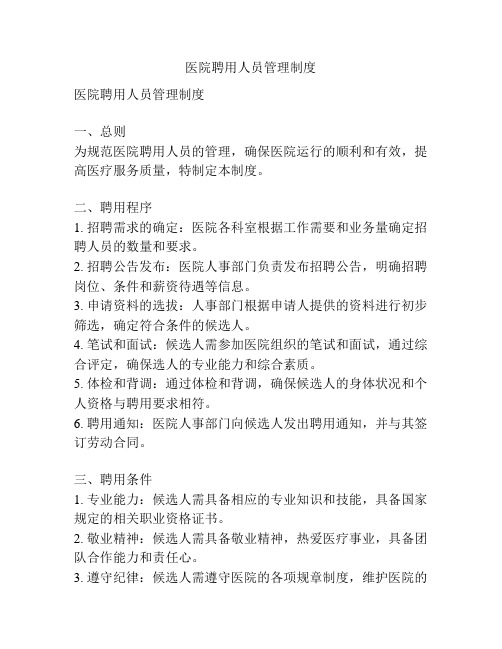 医院聘用人员管理制度

医院聘用人员管理制度

一、总则
为规范医院聘用人员的管理，确保医院运行的顺利和有效，提高医疗服务质量，特制定本制度。

二、聘用程序
1. 招聘需求的确定：医院各科室根据工作需要和业务量确定招聘人员的数量和要求。
2. 招聘公告发布：医院人事部门负责发布招聘公告，明确招聘岗位、条件和薪资待遇等信息。
3. 申请资料的选拔：人事部门根据申请人提供的资料进行初步筛选，确定符合条件的候选人。
4. 笔试和面试：候选人需参加医院组织的笔试和面试，通过综合评定，确保选人的专业能力和综合素质。
5. 体检和背调：通过体检和背调，确保候选人的身体状况和个人资格与聘用要求相符。
6. 聘用通知：医院人事部门向候选人发出聘用通知，并与其签订劳动合同。

三、聘用条件
1. 专业能力：候选人需具备相应的专业知识和技能，具备国家规定的相关职业资格证书。
2. 敬业精神：候选人需具备敬业精神，热爱医疗事业，具备团队合作能力和责任心。
3. 遵守纪律：候选人需遵守医院的各项规章制度，维护医院的